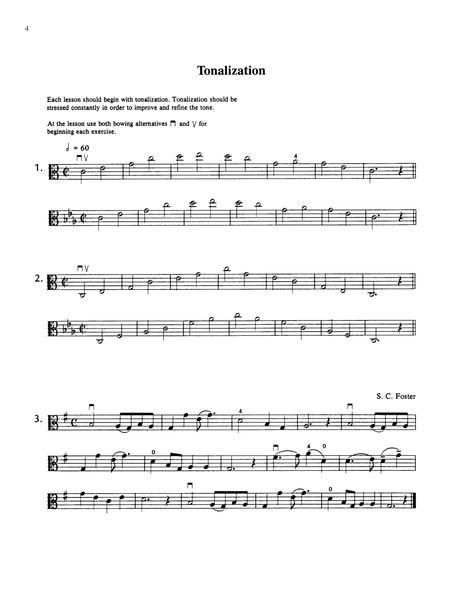 4

Tonalization

Each lesson should begin with tonalization. Tonalization should be stressed constantly in order to improve and refine the tone.

At the lesson use both bowing alternatives ⊓ and V for beginning each exercise.

♩ = 60

1.

4

2.

S. C. Foster

3.

4

0

4 0

0